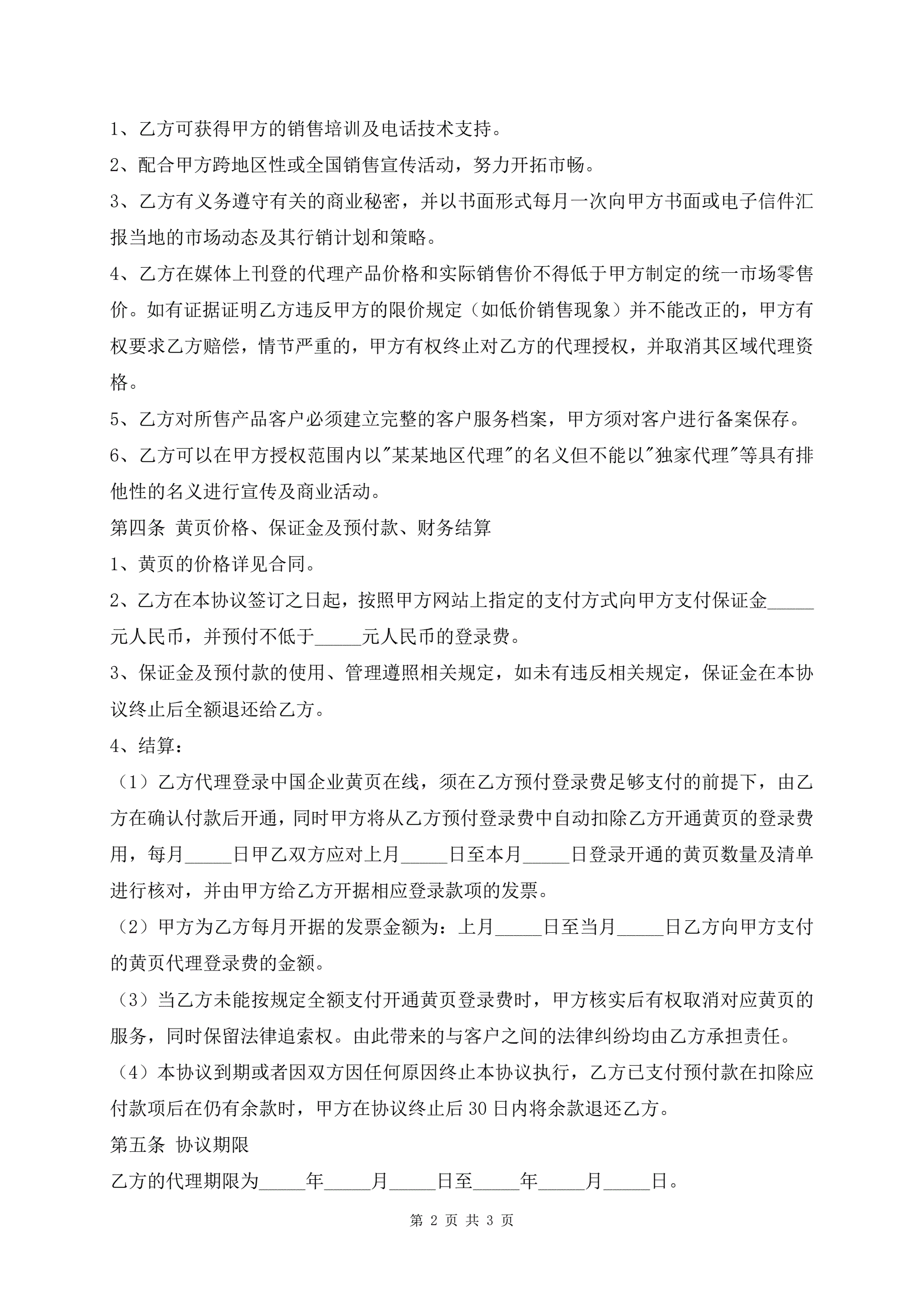 1、乙方可获得甲方的销售培训及电话技术支持。

2、配合甲方跨地区性或全国销售宣传活动，努力开拓市畅。

3、乙方有义务遵守有关的商业秘密，并以书面形式每月一次向甲方书面或电子信件汇报当地的市场动态及其行销计划和策略。

4、乙方在媒体上刊登的代理产品价格和实际销售价不得低于甲方制定的统一市场零售价。如有证据证明乙方违反甲方的限价规定（如低价销售现象）并不能改正的，甲方有权要求乙方赔偿，情节严重的，甲方有权终止对乙方的代理授权，并取消其区域代理资格。

5、乙方对所售产品客户必须建立完整的客户服务档案，甲方须对客户进行备案保存。

6、乙方可以在甲方授权范围内以"某某地区代理"的名义但不能以"独家代理"等具有排他性的名义进行宣传及商业活动。

第四条 黄页价格、保证金及预付款、财务结算

1、黄页的价格详见合同。

2、乙方在本协议签订之日起，按照甲方网站上指定的支付方式向甲方支付保证金_____元人民币，并预付不低于_____元人民币的登录费。

3、保证金及预付款的使用、管理遵照相关规定，如未有违反相关规定，保证金在本协议终止后全额退还给乙方。

4、结算：

（1）乙方代理登录中国企业黄页在线，须在乙方预付登录费足够支付的前提下，由乙方在确认付款后开通，同时甲方将从乙方预付登录费中自动扣除乙方开通黄页的登录费用，每月_____日甲乙双方应对上月_____日至本月_____日登录开通的黄页数量及清单进行核对，并由甲方给乙方开据相应登录款项的发票。

（2）甲方为乙方每月开据的发票金额为：上月_____日至当月_____日乙方向甲方支付的黄页代理登录费的金额。

（3）当乙方未能按规定全额支付开通黄页登录费时，甲方核实后有权取消对应黄页的服务，同时保留法律追索权。由此带来的与客户之间的法律纠纷均由乙方承担责任。

（4）本协议到期或者因双方因任何原因终止本协议执行，乙方已支付预付款在扣除应付款项后在仍有余款时，甲方在协议终止后30日内将余款退还乙方。

第五条 协议期限

乙方的代理期限为_____年_____月_____日至_____年_____月_____日。

第 2 页 共 3 页